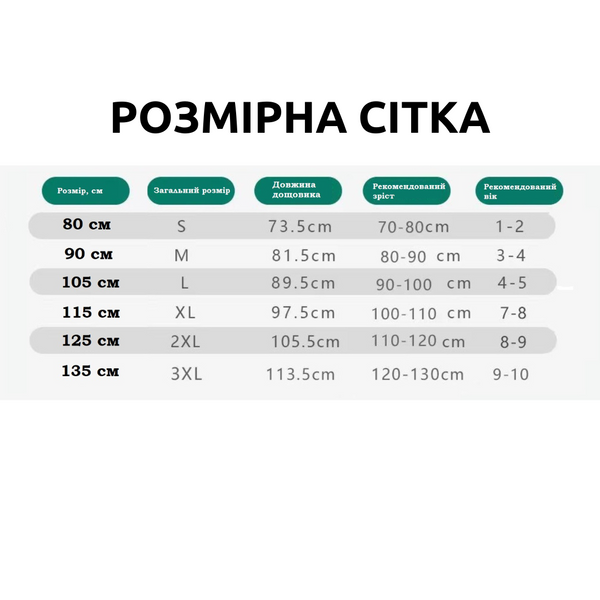 РОЗМІРНА СІТКА

| Розмір, см | Загальний розмір | Довжина дощовика | Рекомендований зріст | Рекомендований вік |
|---|---|---|---|---|
| 80 см | S | 73.5cm | 70-80cm | 1-2 |
| 90 см | M | 81.5cm | 80-90 cm | 3-4 |
| 105 см | L | 89.5cm | 90-100 cm | 4-5 |
| 115 см | XL | 97.5cm | 100-110 cm | 7-8 |
| 125 см | 2XL | 105.5cm | 110-120 cm | 8-9 |
| 135 см | 3XL | 113.5cm | 120-130cm | 9-10 |